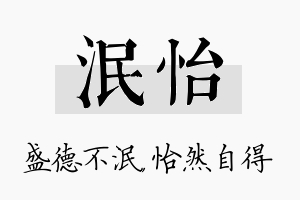 泯怡

盛德不泯 怡然自得